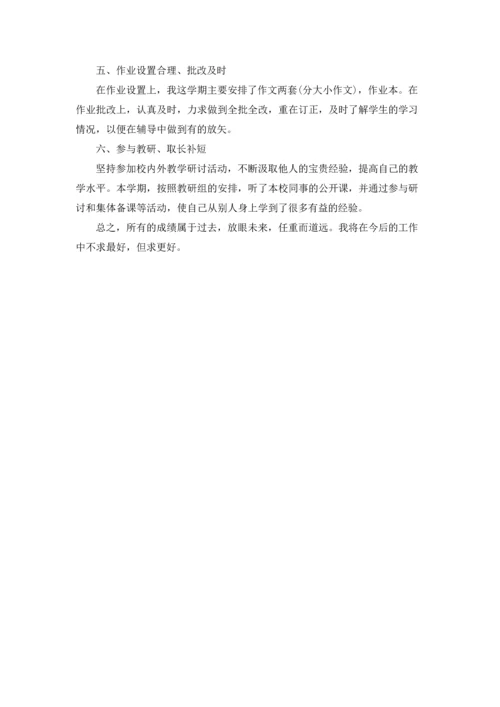 五、作业设置合理、批改及时

在作业设置上，我这学期主要安排了作文两套(分大小作文)，作业本。在作业批改上，认真及时，力求做到全批全改，重在订正，及时了解学生的学习情况，以便在辅导中做到有的放矢。

六、参与教研、取长补短

坚持参加校内外教学研讨活动，不断汲取他人的宝贵经验，提高自己的教学水平。本学期，按照教研组的安排，听了本校同事的公开课，并通过参与研讨和集体备课等活动，使自己从别人身上学到了很多有益的经验。

总之，所有的成绩属于过去，放眼未来，任重而道远。我将在今后的工作中不求最好，但求更好。